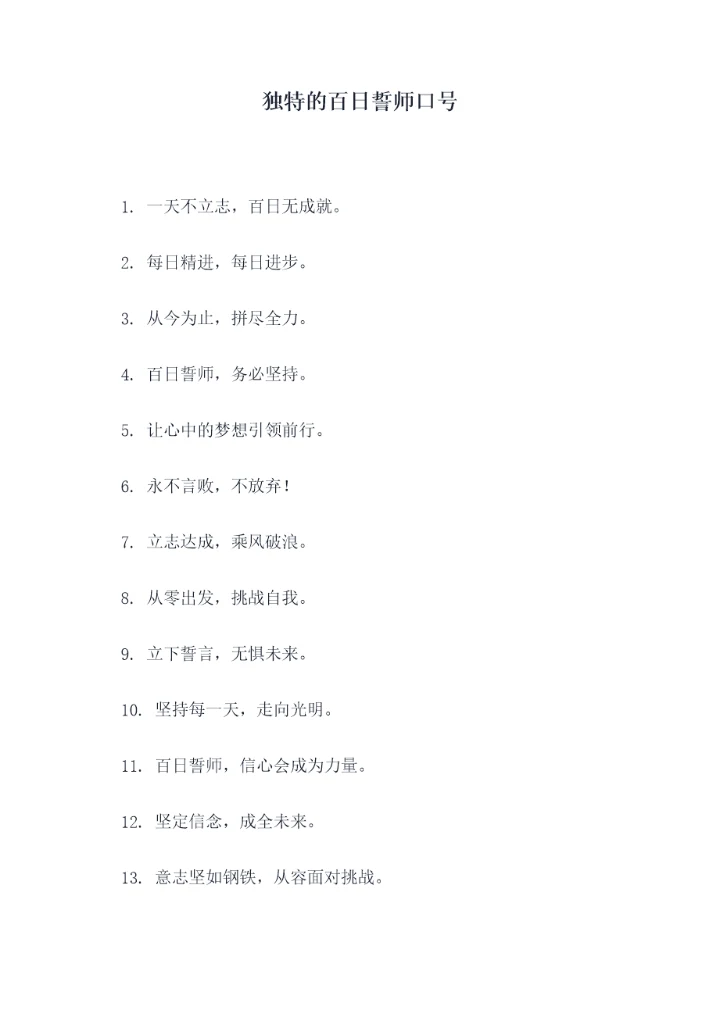 独特的百日誓师口号

1. 一天不立志，百日无成就。

2. 每日精进，每日进步。

3. 从今为止，拼尽全力。

4. 百日誓师，务必坚持。

5. 让心中的梦想引领前行。

6. 永不言败，不放弃！

7. 立志达成，乘风破浪。

8. 从零出发，挑战自我。

9. 立下誓言，无惧未来。

10. 坚持每一天，走向光明。

11. 百日誓师，信心会成为力量。

12. 坚定信念，成全未来。

13. 意志坚如钢铁，从容面对挑战。